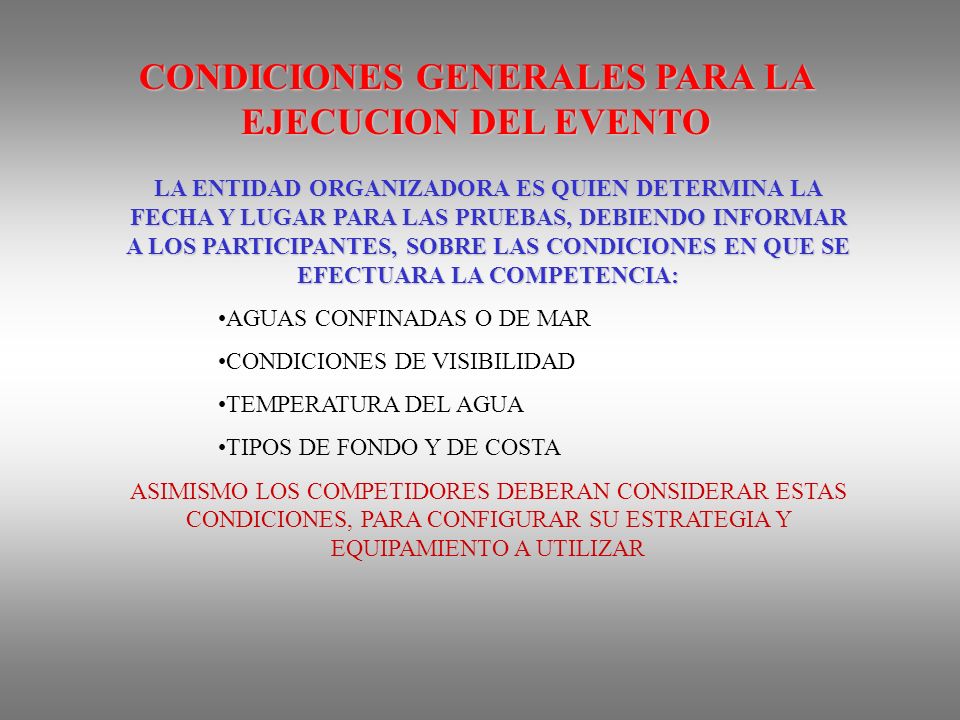 CONDICIONES GENERALES PARA LA EJECUCION DEL EVENTO

LA ENTIDAD ORGANIZADORA ES QUIEN DETERMINA LA FECHA Y LUGAR PARA LAS PRUEBAS, DEBIENDO INFORMAR A LOS PARTICIPANTES, SOBRE LAS CONDICIONES EN QUE SE EFECTUARA LA COMPETENCIA:

•AGUAS CONFINADAS O DE MAR

•CONDICIONES DE VISIBILIDAD

•TEMPERATURA DEL AGUA

•TIPOS DE FONDO Y DE COSTA

ASIMISMO LOS COMPETIDORES DEBERAN CONSIDERAR ESTAS CONDICIONES, PARA CONFIGURAR SU ESTRATEGIA Y EQUIPAMIENTO A UTILIZAR